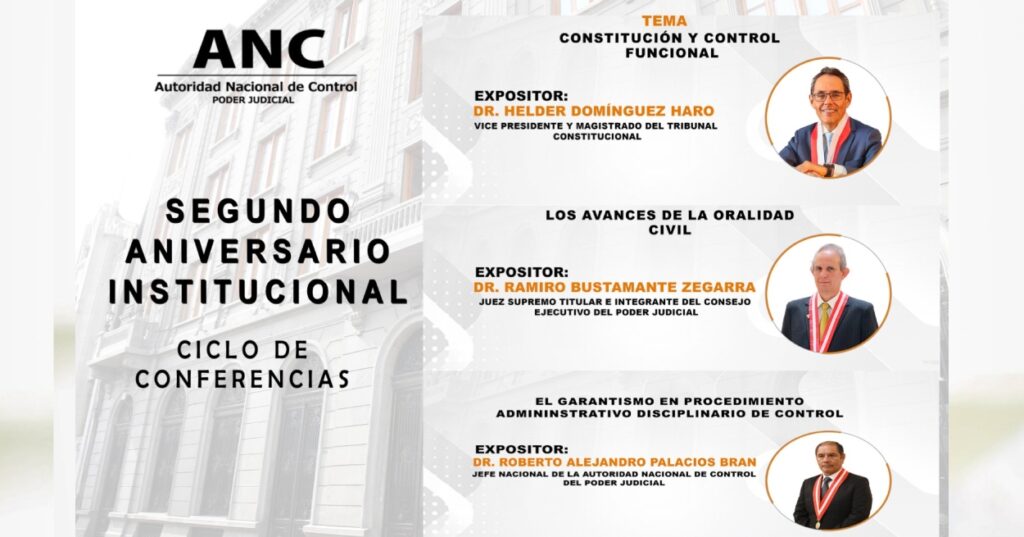 ANC
Autoridad Nacional de Control
PODER JUDICIAL

SEGUNDO ANIVERSARIO INSTITUCIONAL

CICLO DE CONFERENCIAS

TEMA
CONSTITUCIÓN Y CONTROL FUNCIONAL

EXPOSITOR:
DR. HELDER DOMÍNGUEZ HARO
VICE PRESIDENTE Y MAGISTRADO DEL TRIBUNAL CONSTITUCIONAL

LOS AVANCES DE LA ORALIDAD CIVIL

EXPOSITOR:
DR. RAMIRO BUSTAMANTE ZEGARRA
JUEZ SUPREMO TITULAR E INTEGRANTE DEL CONSEJO EJECUTIVO DEL PODER JUDICIAL

EL GARANTISMO EN PROCEDIMIENTO ADMININSTRATIVO DISCIPLINARIO DE CONTROL

EXPOSITOR:
DR. ROBERTO ALEJANDRO PALACIOS BRAN
JEFE NACIONAL DE LA AUTORIDAD NACIONAL DE CONTROL DEL PODER JUDICIAL